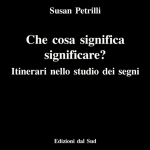 Susan Petrilli

Che cosa significa significare?

Itinerari nello studio dei segni

Edizioni dal Sud